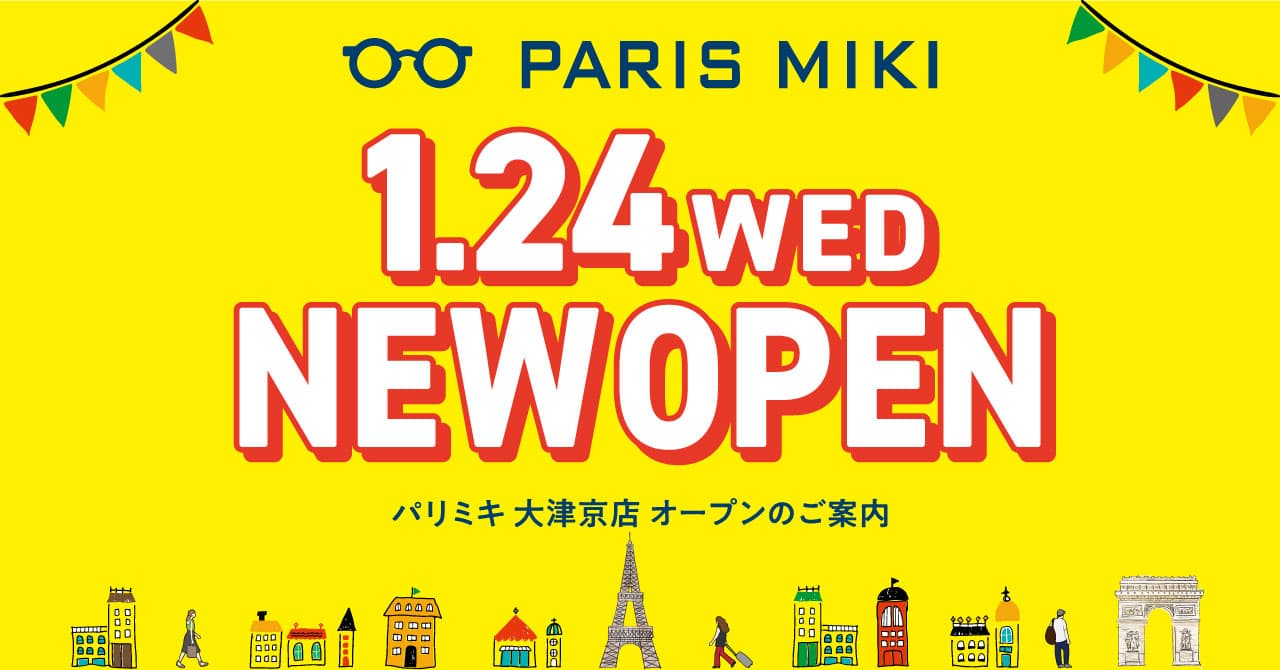 PARIS MIKI

1.24 WED
NEWOPEN

パリミキ 大津京店 オープンのご案内